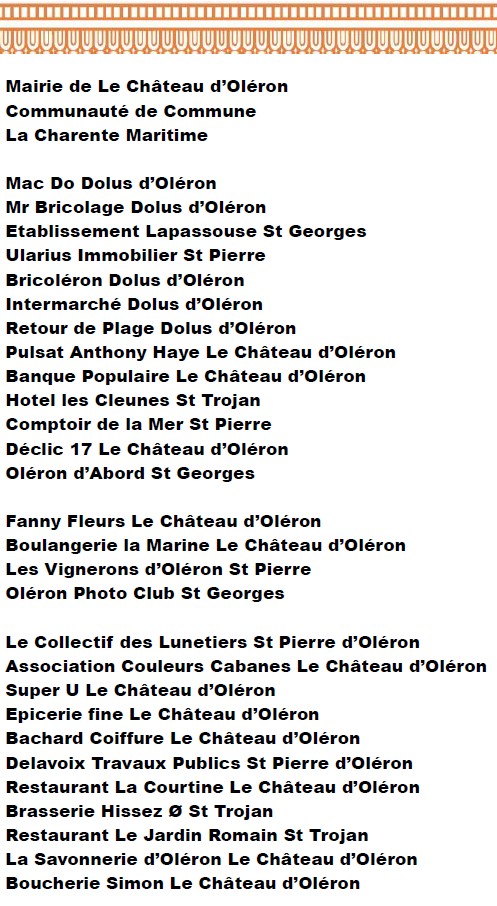 Mairie de Le Château d'Oléron
Communauté de Commune
La Charente Maritime

Mac Do Dolus d'Oléron
Mr Bricolage Dolus d'Oléron
Etablissement Lapassouse St Georges
Ularius Immobilier St Pierre
Bricoléron Dolus d'Oléron
Intermarché Dolus d'Oléron
Retour de Plage Dolus d'Oléron
Pulsat Anthony Haye Le Château d'Oléron
Banque Populaire Le Château d'Oléron
Hotel les Cleunes St Trojan
Comptoir de la Mer St Pierre
Déclic 17 Le Château d'Oléron
Oléron d'Abord St Georges

Fanny Fleurs Le Château d'Oléron
Boulangerie la Marine Le Château d'Oléron
Les Vignerons d'Oléron St Pierre
Oléron Photo Club St Georges

Le Collectif des Lunetiers St Pierre d'Oléron
Association Couleurs Cabanes Le Château d'Oléron
Super U Le Château d'Oléron
Epicerie fine Le Château d'Oléron
Bachard Coiffure Le Château d'Oléron
Delavoix Travaux Publics St Pierre d'Oléron
Restaurant La Courtine Le Château d'Oléron
Brasserie Hissez Ø St Trojan
Restaurant Le Jardin Romain St Trojan
La Savonnerie d'Oléron Le Château d'Oléron
Boucherie Simon Le Château d'Oléron